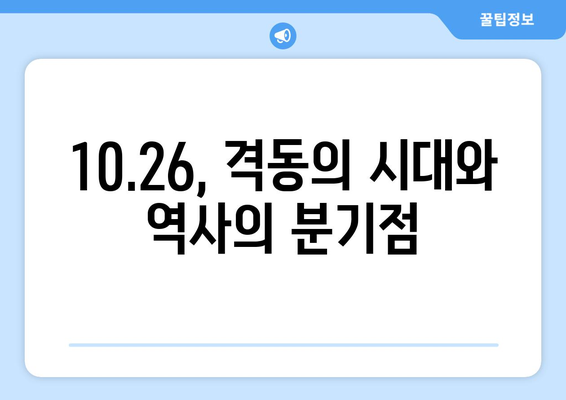 꿀팁정보

10.26, 격동의 시대와 역사의 분기점